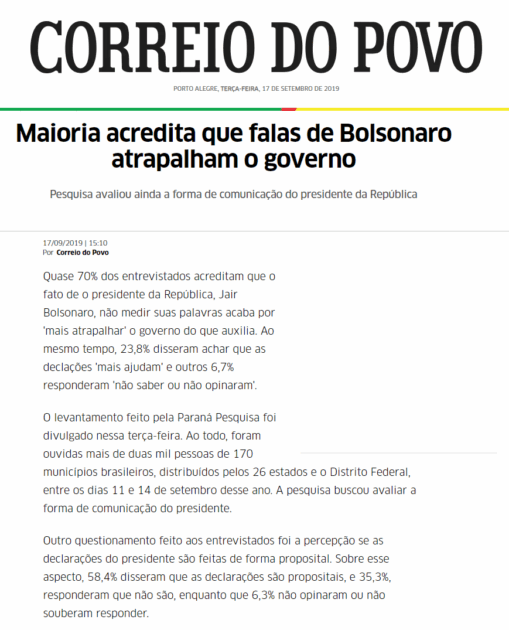 CORREIO DO POVO

PORTO ALEGRE, TERÇA-FEIRA, 17 DE SETEMBRO DE 2019

Maioria acredita que falas de Bolsonaro atrapalham o governo

Pesquisa avaliou ainda a forma de comunicação do presidente da República

17/09/2019 | 15:10
Por Correio do Povo

Quase 70% dos entrevistados acreditam que o fato de o presidente da República, Jair Bolsonaro, não medir suas palavras acaba por 'mais atrapalhar' o governo do que auxilia. Ao mesmo tempo, 23,8% disseram achar que as declações 'mais ajudam' e outros 6,7% responderam 'não saber ou não opinaram'.

O levantamento feito pela Paraná Pesquisa foi divulgado nessa terça-feira. Ao todo, foram ouvidas mais de duas mil pessoas de 170 municípios brasileiros, distribuídos pelos 26 estados e o Distrito Federal, entre os dias 11 e 14 de setembro desse ano. A pesquisa buscou avaliar a forma de comunicação do presidente.

Outro questionamento feito aos entrevistados foi a percepção se as declarações do presidente são feitas de forma proposital. Sobre esse aspecto, 58,4% disseram que as declarações são propositais, e 35,3%, responderam que não são, enquanto que 6,3% não opinaram ou não souberam responder.